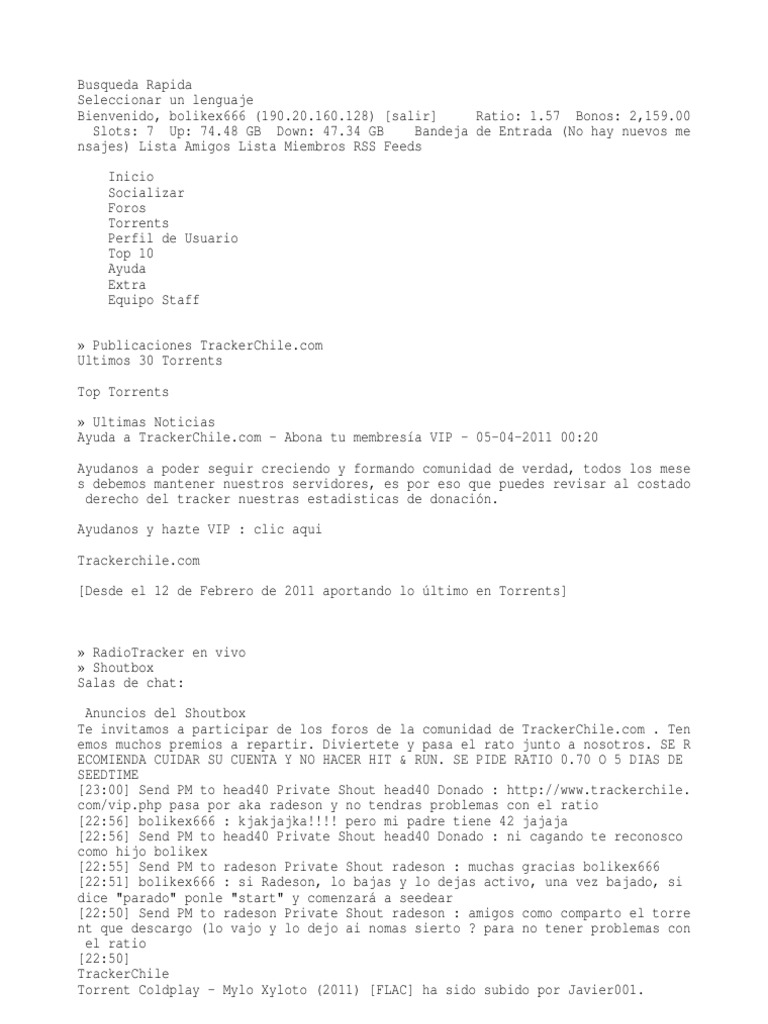 Busqueda Rapida
Seleccionar un lenguaje
Bienvenido, bolikex666 (190.20.160.128) [salir]     Ratio: 1.57  Bonos: 2,159.00  Slots: 7  Up: 74.48 GB  Down: 47.34 GB    Bandeja de Entrada (No hay nuevos mensajes) Lista Amigos Lista Miembros RSS Feeds

Inicio
Socializar
Foros
Torrents
Perfil de Usuario
Top 10
Ayuda
Extra
Equipo Staff

» Publicaciones TrackerChile.com
Ultimos 30 Torrents

Top Torrents

» Ultimas Noticias
Ayuda a TrackerChile.com - Abona tu membresía VIP - 05-04-2011 00:20

Ayudanos a poder seguir creciendo y formando comunidad de verdad, todos los meses debemos mantener nuestros servidores, es por eso que puedes revisar al costado derecho del tracker nuestras estadisticas de donación.

Ayudanos y hazte VIP : clic aqui

Trackerchile.com

[Desde el 12 de Febrero de 2011 aportando lo último en Torrents]

» RadioTracker en vivo
» Shoutbox
Salas de chat:

Anuncios del Shoutbox
Te invitamos a participar de los foros de la comunidad de TrackerChile.com . Tenemos muchos premios a repartir. Diviertete y pasa el rato junto a nosotros. SE RECOMIENDA CUIDAR SU CUENTA Y NO HACER HIT & RUN. SE PIDE RATIO 0.70 O 5 DIAS DE SEEDTIME
[23:00] Send PM to head40 Private Shout head40 Donado : http://www.trackerchile.com/vip.php pasa por aka radeson y no tendras problemas con el ratio
[22:56] bolikex666 : kjakjajka!!!! pero mi padre tiene 42 jajaja
[22:56] Send PM to head40 Private Shout head40 Donado : ni cagando te reconosco como hijo bolikex
[22:55] Send PM to radeson Private Shout radeson : muchas gracias bolikex666
[22:51] bolikex666 : si Radeson, lo bajas y lo dejas activo, una vez bajado, si dice "parado" ponle "start" y comenzará a seedear
[22:50] Send PM to radeson Private Shout radeson : amigos como comparto el torrent que descargo (lo vajo y lo dejo ai nomas sierto ? para no tener problemas con el ratio
[22:50]
TrackerChile
Torrent Coldplay - Mylo Xyloto (2011) [FLAC] ha sido subido por Javier001.